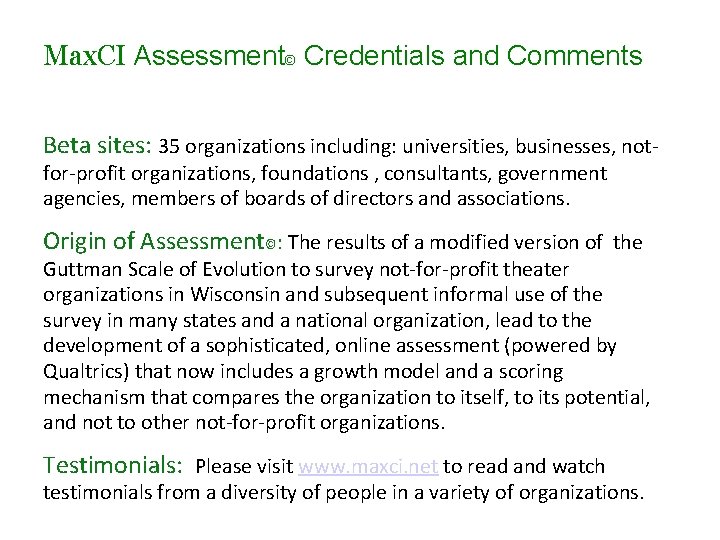 MaxCI Assessment© Credentials and Comments

Beta sites: 35 organizations including: universities, businesses, not-for-profit organizations, foundations , consultants, government agencies, members of boards of directors and associations.

Origin of Assessment©: The results of a modified version of the Guttman Scale of Evolution to survey not-for-profit theater organizations in Wisconsin and subsequent informal use of the survey in many states and a national organization, lead to the development of a sophisticated, online assessment (powered by Qualtrics) that now includes a growth model and a scoring mechanism that compares the organization to itself, to its potential, and not to other not-for-profit organizations.

Testimonials: Please visit www.maxci.net to read and watch testimonials from a diversity of people in a variety of organizations.